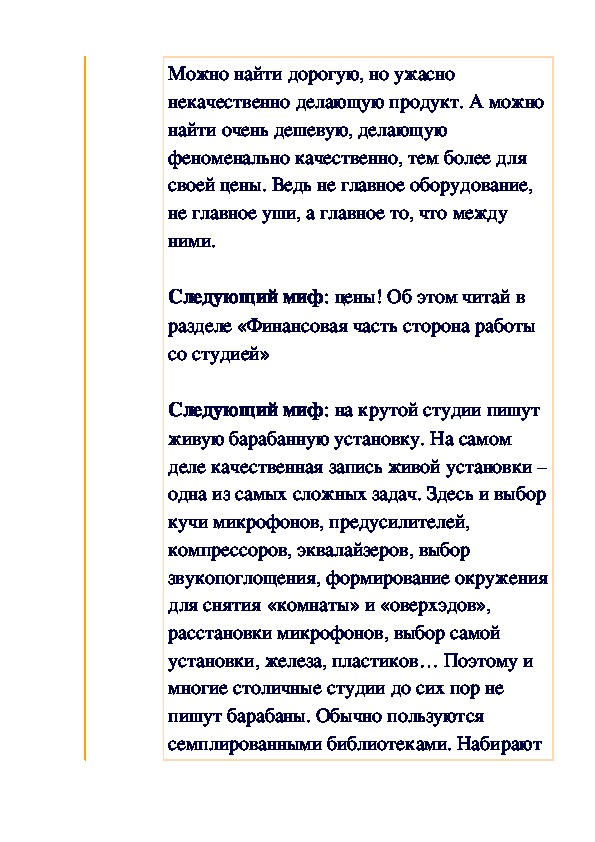 Можно найти дорогую, но ужасно некачественно делающую продукт. А можно найти очень дешевую, делающую феноменально качественно, тем более для своей цены. Ведь не главное оборудование, не главное уши, а главное то, что между ними.

Следующий миф: цены! Об этом читай в разделе «Финансовая часть сторона работы со студией»

Следующий миф: на крутой студии пишут живую барабанную установку. На самом деле качественная запись живой установки – одна из самых сложных задач. Здесь и выбор кучи микрофонов, предусилителей, компрессоров, эквалайзеров, выбор звукопоглощения, формирование окружения для снятия «комнаты» и «оверхэдов», расстановки микрофонов, выбор самой установки, железа, пластиков… Поэтому и многие столичные студии до сих пор не пишут барабаны. Обычно пользуются семплированными библиотеками. Набирают